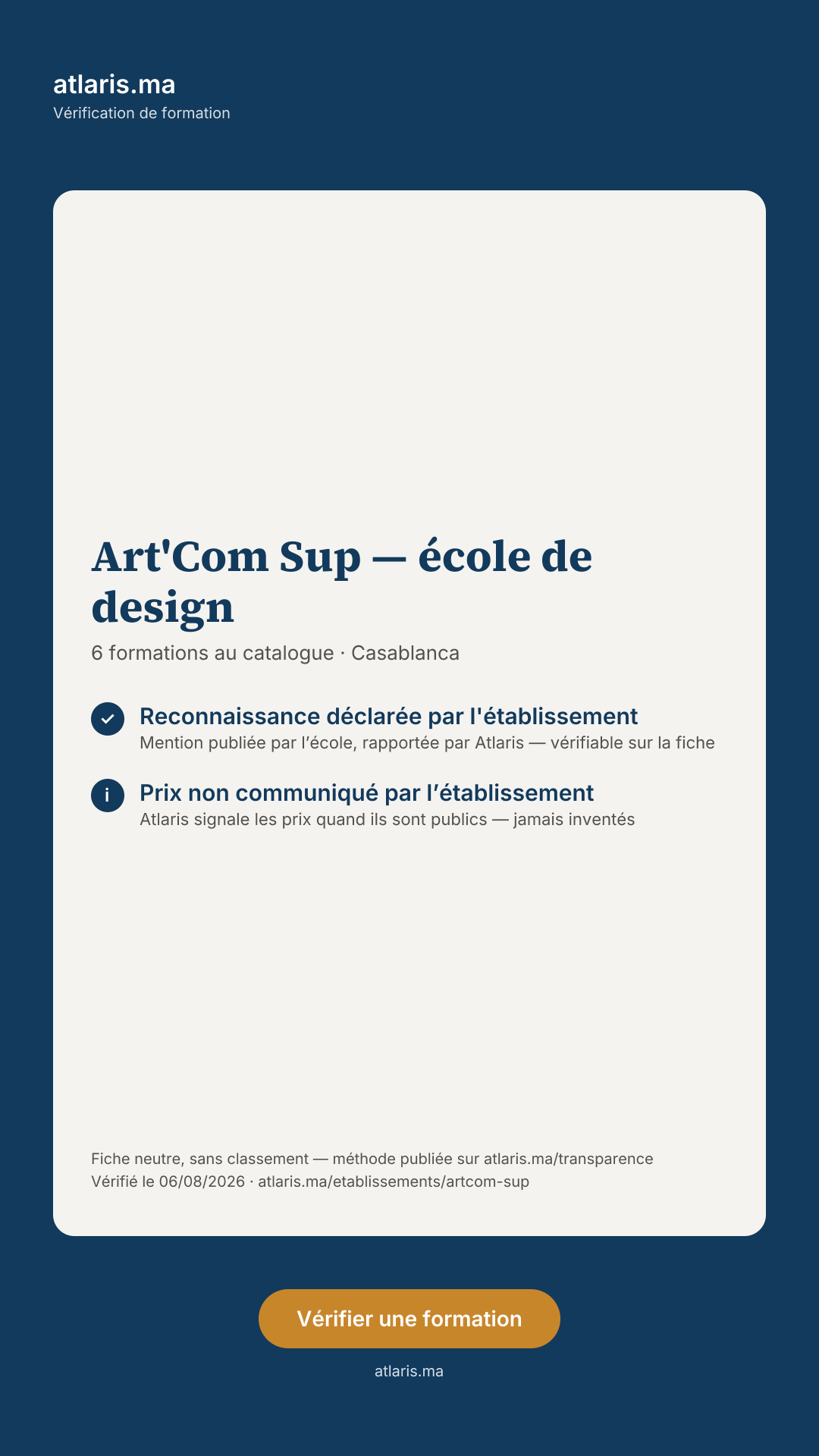 atlaris.ma
Vérification de formation

Art'Com Sup — école de design
6 formations au catalogue · Casablanca

Reconnaissance déclarée par l'établissement
Mention publiée par l’école, rapportée par Atlaris — vérifiable sur la fiche

i
Prix non communiqué par l’établissement
Atlaris signale les prix quand ils sont publics — jamais inventés

Fiche neutre, sans classement — méthode publiée sur atlaris.ma/transparence
Vérifié le 06/08/2026 · atlaris.ma/etablissements/artcom-sup

Vérifier une formation

atlaris.ma